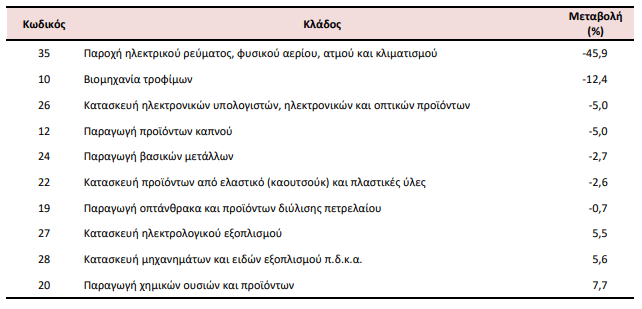 | Κωδικός | Κλάδος | Μεταβολή (%) |
|---|---|---|
| 35 | Παροχή ηλεκτρικού ρεύματος, φυσικού αερίου, ατμού και κλιματισμού | -45,9 |
| 10 | Βιομηχανία τροφίμων | -12,4 |
| 26 | Κατασκευή ηλεκτρονικών υπολογιστών, ηλεκτρονικών και οπτικών προϊόντων | -5,0 |
| 12 | Παραγωγή προϊόντων καπνού | -5,0 |
| 24 | Παραγωγή βασικών μετάλλων | -2,7 |
| 22 | Κατασκευή προϊόντων από ελαστικό (καουτσούκ) και πλαστικές ύλες | -2,6 |
| 19 | Παραγωγή οπτάνθρακα και προϊόντων διύλισης πετρελαίου | -0,7 |
| 27 | Κατασκευή ηλεκτρολογικού εξοπλισμού | 5,5 |
| 28 | Κατασκευή μηχανημάτων και ειδών εξοπλισμού π.δ.κ.α. | 5,6 |
| 20 | Παραγωγή χημικών ουσιών και προϊόντων | 7,7 |